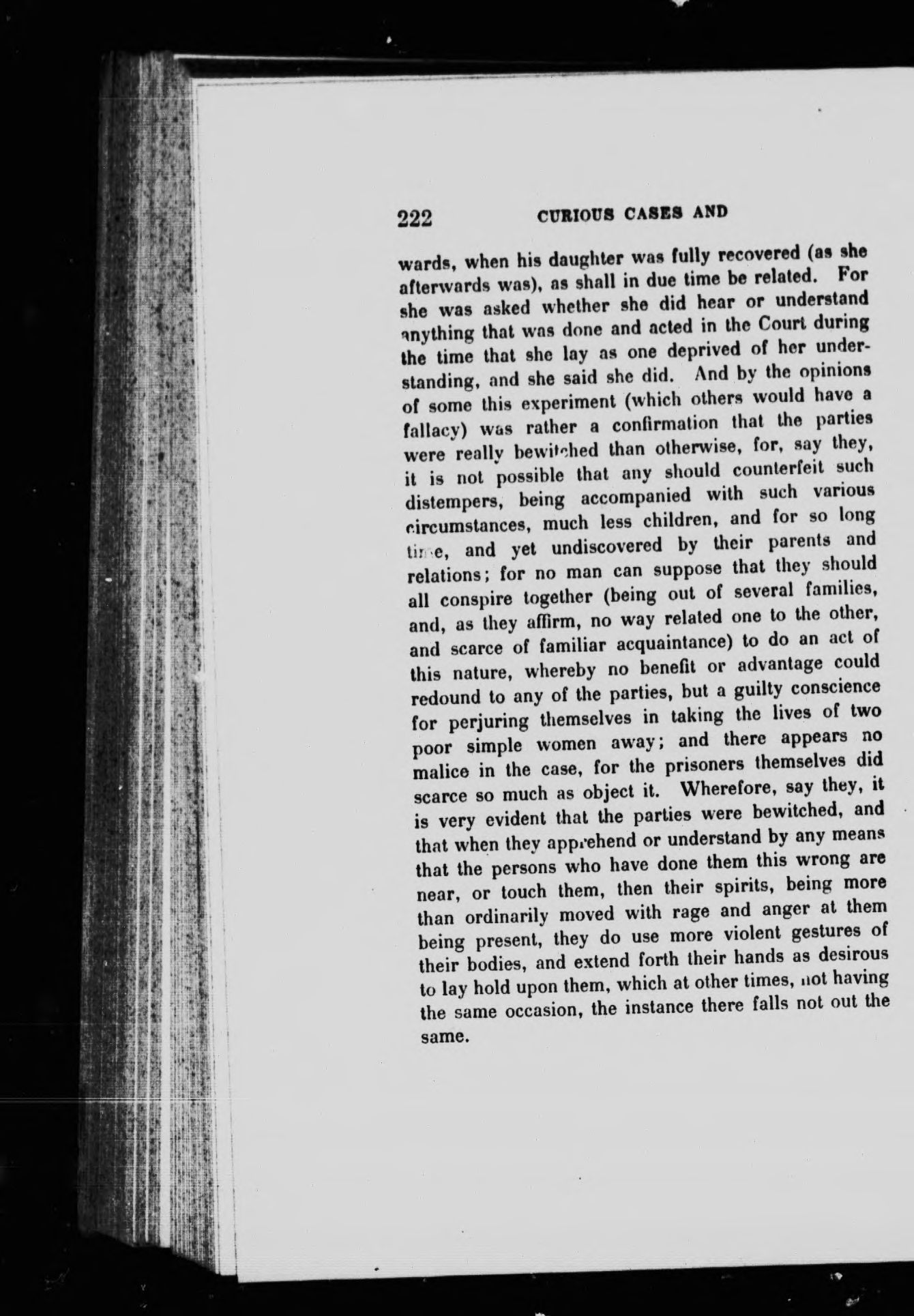 222 CURIOUS CASES AND

wards, when his daughter was fully recovered (as she afterwards was), as shall in due time be related. For she was asked whether she did hear or understand anything that was done and acted in the Court during the time that she lay as one deprived of her understanding, and she said she did. And by the opinions of some this experiment (which others would have a fallacy) was rather a confirmation that the parties were really bewitched than otherwise, for, say they, it is not possible that any should counterfeit such distempers, being accompanied with such various circumstances, much less children, and for so long time, and yet undiscovered by their parents and relations; for no man can suppose that they should all conspire together (being out of several families, and, as they affirm, no way related one to the other, and scarce of familiar acquaintance) to do an act of this nature, whereby no benefit or advantage could redound to any of the parties, but a guilty conscience for perjuring themselves in taking the lives of two poor simple women away; and there appears no malice in the case, for the prisoners themselves did scarce so much as object it. Wherefore, say they, it is very evident that the parties were bewitched, and that when they apprehend or understand by any means that the persons who have done them this wrong are near, or touch them, then their spirits, being more than ordinarily moved with rage and anger at them being present, they do use more violent gestures of their bodies, and extend forth their hands as desirous to lay hold upon them, which at other times, not having the same occasion, the instance there falls not out the same.